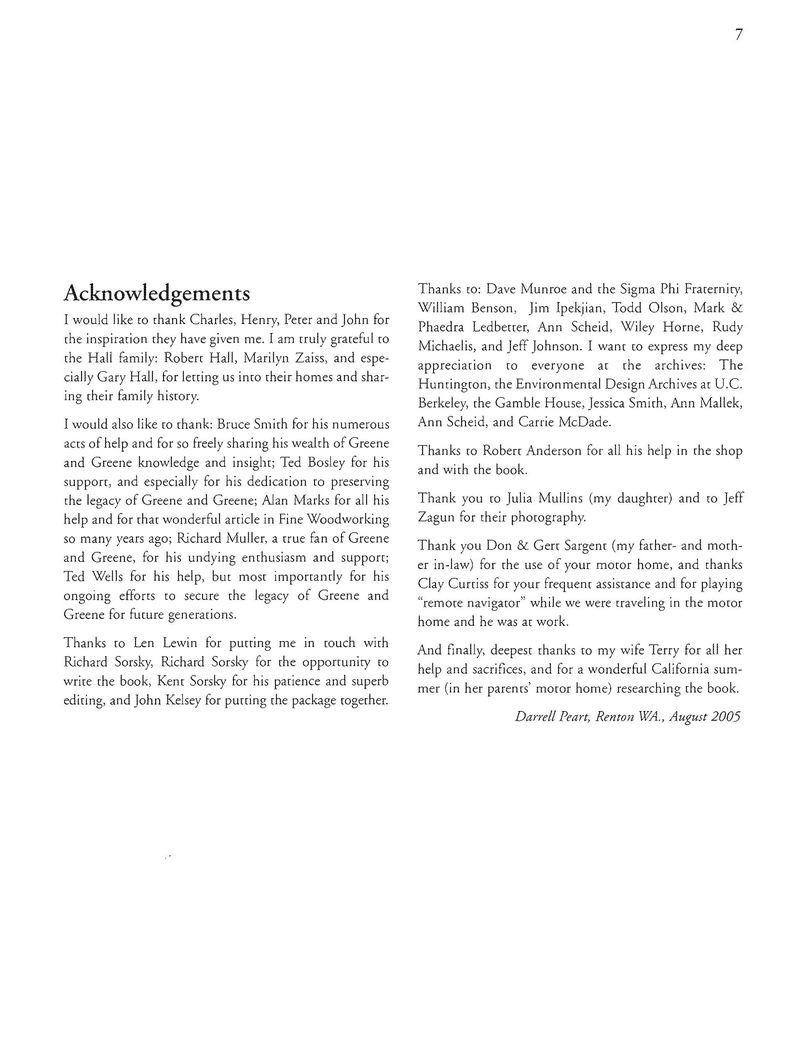 7

Acknowledgements

I would like to thank Charles, Henry, Peter and John for the inspiration they have given me. I am truly grateful to the Hall family: Robert Hall, Marilyn Zaiss, and especially Gary Hall, for letting us into their homes and sharing their family history.

I would also like to thank: Bruce Smith for his numerous acts of help and for so freely sharing his wealth of Greene and Greene knowledge and insight; Ted Bosley for his support, and especially for his dedication to preserving the legacy of Greene and Greene; Alan Marks for all his help and for that wonderful article in Fine Woodworking so many years ago; Richard Muller, a true fan of Greene and Greene, for his undying enthusiasm and support; Ted Wells for his help, but most importantly for his ongoing efforts to secure the legacy of Greene and Greene for future generations.

Thanks to Len Lewin for putting me in touch with Richard Sorsky, Richard Sorsky for the opportunity to write the book, Kent Sorsky for his patience and superb editing, and John Kelsey for putting the package together.

Thanks to: Dave Munroe and the Sigma Phi Fraternity, William Benson, Jim Ipekjian, Todd Olson, Mark & Phaedra Ledbetter, Ann Scheid, Wiley Horne, Rudy Michaelis, and Jeff Johnson. I want to express my deep appreciation to everyone at the archives: The Huntington, the Environmental Design Archives at U.C. Berkeley, the Gamble House, Jessica Smith, Ann Mallek, Ann Scheid, and Carrie McDade.

Thanks to Robert Anderson for all his help in the shop and with the book.

Thank you to Julia Mullins (my daughter) and to Jeff Zagun for their photography.

Thank you Don & Gert Sargent (my father- and mother in-law) for the use of your motor home, and thanks Clay Curtiss for your frequent assistance and for playing "remote navigator" while we were traveling in the motor home and he was at work.

And finally, deepest thanks to my wife Terry for all her help and sacrifices, and for a wonderful California summer (in her parents' motor home) researching the book.

Darrell Peart, Renton WA., August 2005